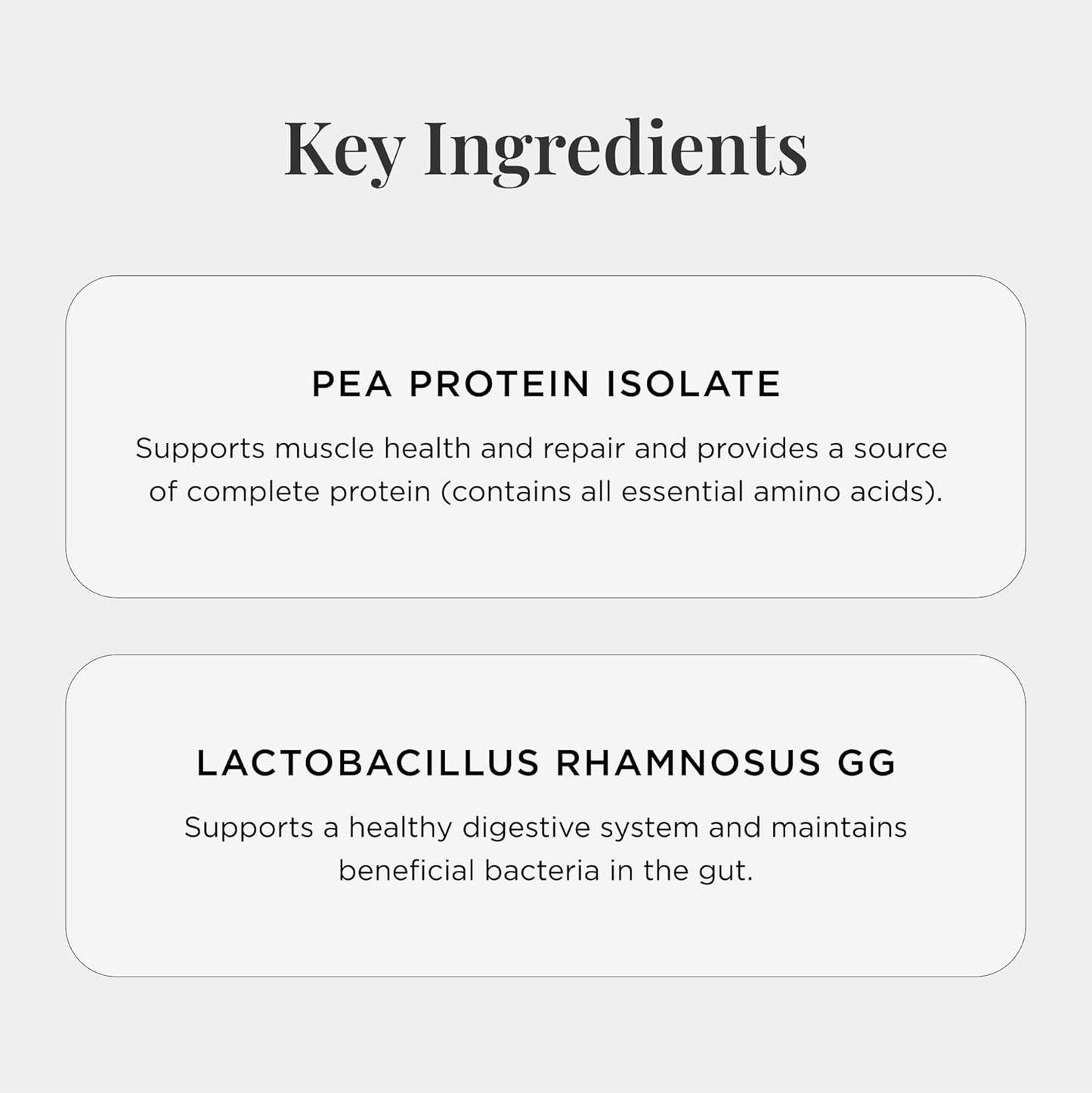 Key Ingredients

PEA PROTEIN ISOLATE

Supports muscle health and repair and provides a source of complete protein (contains all essential amino acids).

LACTOBACILLUS RHAMNOSUS GG

Supports a healthy digestive system and maintains beneficial bacteria in the gut.